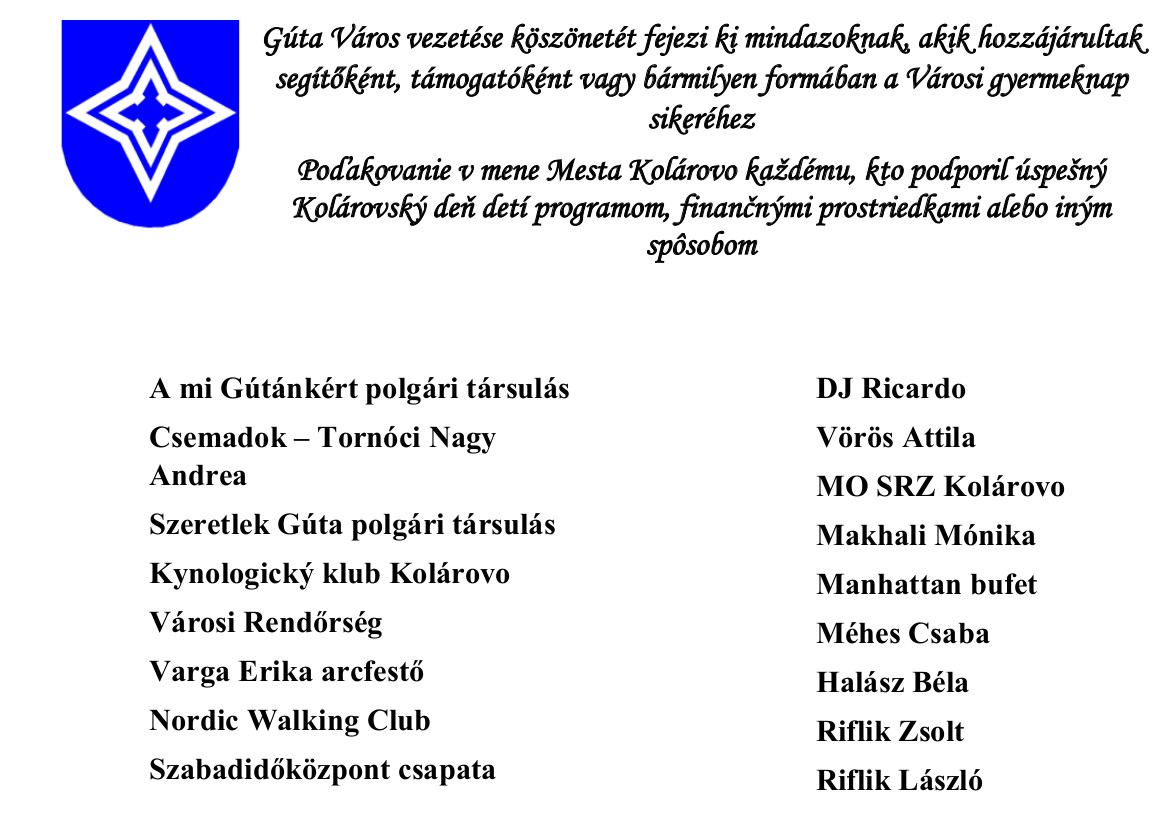 Gúta Város vezetése köszönetét fejezi ki mindazoknak, akik hozzájárultak segítőként, támogatóként vagy bármilyen formában a Városi gyermeknap sikeréhez

Poďakovanie v mene Mesta Kolárovo každému, kto podporil úspešný Kolárovský deň detí programom, finančnými prostriedkami alebo iným spôsobom

A mi Gútánkért polgári társulás
Csemadok – Tornóci Nagy Andrea
Szeretlek Gúta polgári társulás
Kynologický klub Kolárovo
Városi Rendőrség
Varga Erika arcfestő
Nordic Walking Club
Szabadidőközpont csapata

DJ Ricardo
Vörös Attila
MO SRZ Kolárovo
Makhali Mónika
Manhattan bufet
Méhes Csaba
Halász Béla
Riflik Zsolt
Riflik László